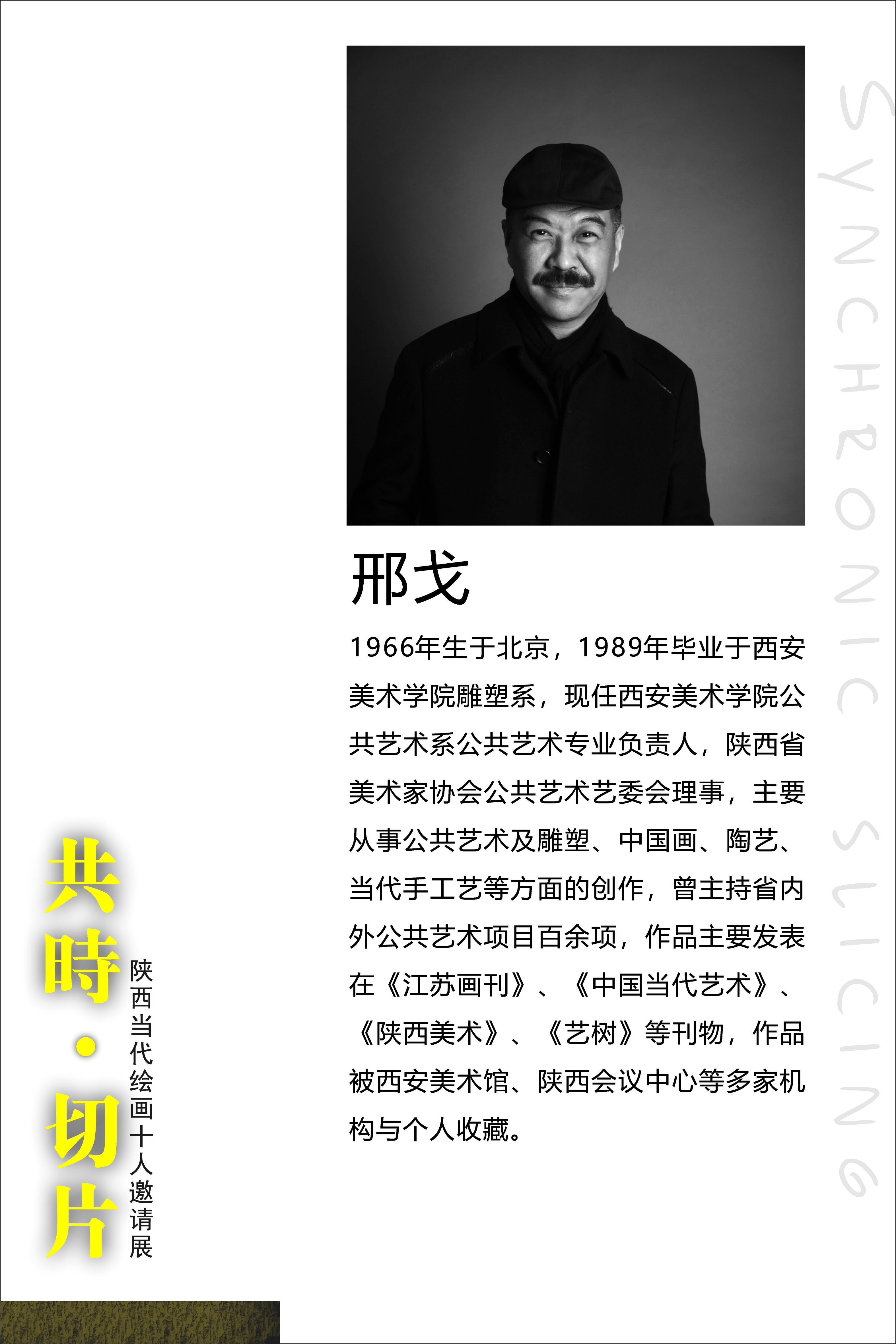 SYNCHRONIC SLICING

邢戈

1966年生于北京，1989年毕业于西安美术学院雕塑系，现任西安美术学院公共艺术系公共艺术专业负责人，陕西省美术家协会公共艺术艺委会理事，主要从事公共艺术及雕塑、中国画、陶艺、当代手工艺等方面的创作，曾主持省内外公共艺术项目百余项，作品主要发表在《江苏画刊》、《中国当代艺术》、《陕西美术》、《艺树》等刊物，作品被西安美术馆、陕西会议中心等多家机构与个人收藏。

共時·切片

陕西当代绘画十人邀请展